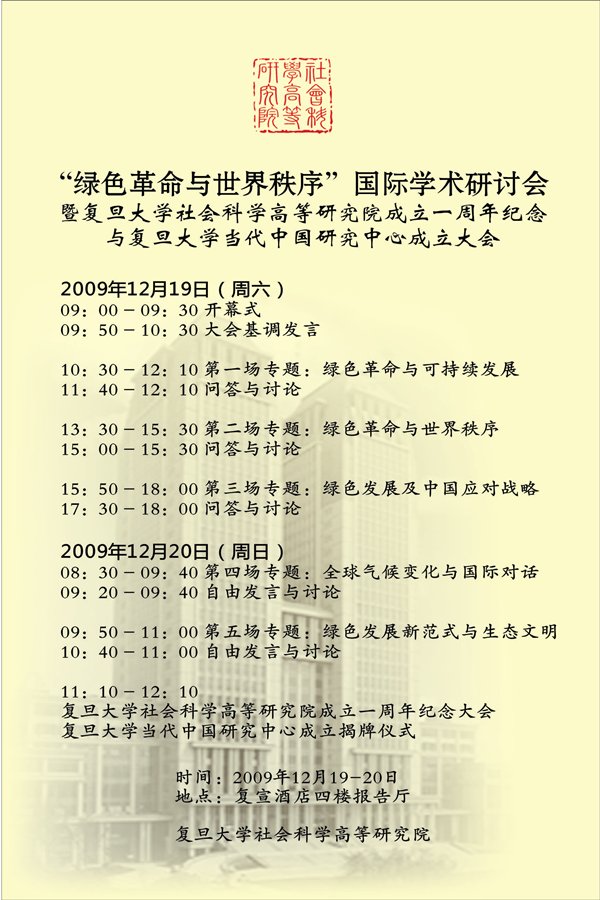 社會科學高等研究院

“绿色革命与世界秩序”国际学术研讨会
暨复旦大学社会科学高等研究院成立一周年纪念
与复旦大学当代中国研究中心成立大会

2009年12月19日（周六）
09：00－09：30 开幕式
09：50－10：30 大会基调发言

10：30－12：10 第一场专题：绿色革命与可持续发展
11：40－12：10 问答与讨论

13：30－15：30 第二场专题：绿色革命与世界秩序
15：00－15：30 问答与讨论

15：50－18：00 第三场专题：绿色发展及中国应对战略
17：30－18：00 问答与讨论

2009年12月20日（周日）
08：30－09：40 第四场专题：全球气候变化与国际对话
09：20－09：40 自由发言与讨论

09：50－11：00 第五场专题：绿色发展新范式与生态文明
10：40－11：00 自由发言与讨论

11：10－12：10
复旦大学社会科学高等研究院成立一周年纪念大会
复旦大学当代中国研究中心成立揭牌仪式

时间：2009年12月19－20日
地点：复宣酒店四楼报告厅

复旦大学社会科学高等研究院